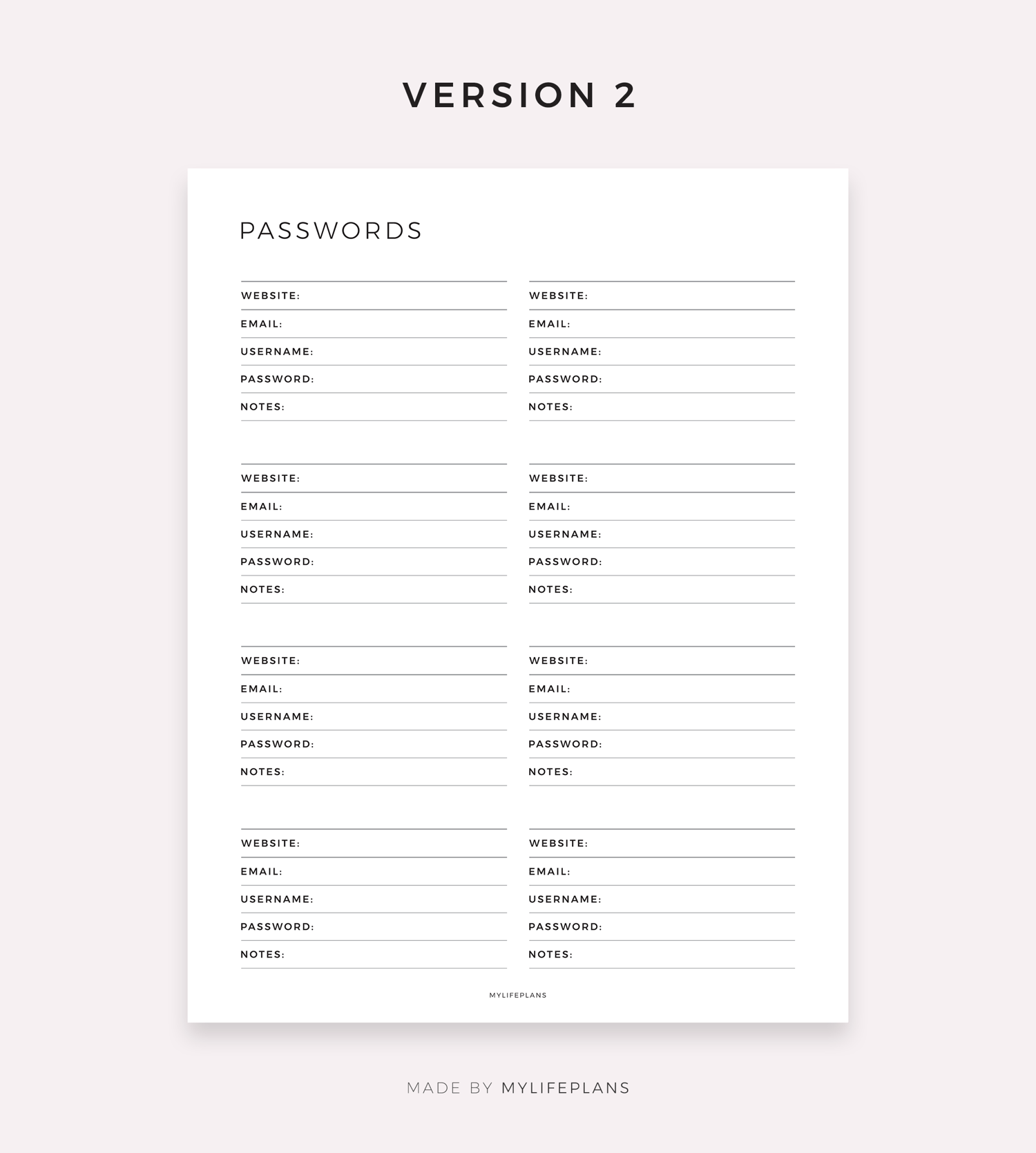 VERSION 2

PASSWORDS

WEBSITE:
EMAIL:
USERNAME:
PASSWORD:
NOTES:

WEBSITE:
EMAIL:
USERNAME:
PASSWORD:
NOTES:

WEBSITE:
EMAIL:
USERNAME:
PASSWORD:
NOTES:

WEBSITE:
EMAIL:
USERNAME:
PASSWORD:
NOTES:

WEBSITE:
EMAIL:
USERNAME:
PASSWORD:
NOTES:

WEBSITE:
EMAIL:
USERNAME:
PASSWORD:
NOTES:

WEBSITE:
EMAIL:
USERNAME:
PASSWORD:
NOTES:

WEBSITE:
EMAIL:
USERNAME:
PASSWORD:
NOTES:

MYLIFEPLANS

MADE BY MYLIFEPLANS